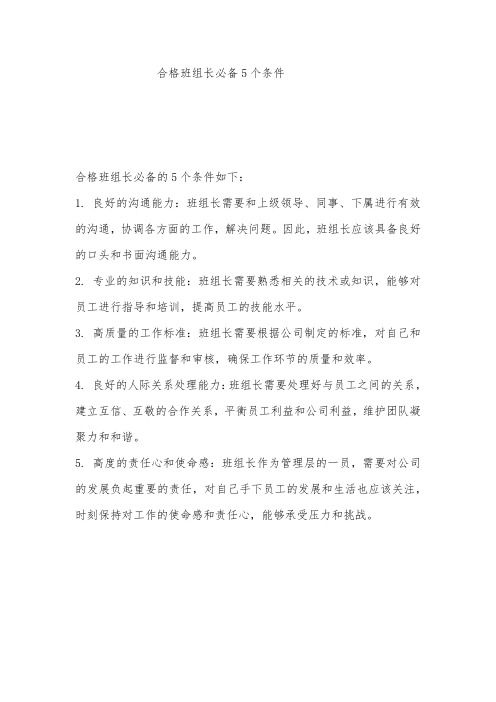 合格班组长必备5个条件

合格班组长必备的5个条件如下：

1. 良好的沟通能力：班组长需要和上级领导、同事、下属进行有效的沟通，协调各方面的工作，解决问题。因此，班组长应该具备良好的口头和书面沟通能力。

2. 专业的知识和技能：班组长需要熟悉相关的技术或知识，能够对员工进行指导和培训，提高员工的技能水平。

3. 高质量的工作标准：班组长需要根据公司制定的标准，对自己和员工的工作进行监督和审核，确保工作环节的质量和效率。

4. 良好的人际关系处理能力：班组长需要处理好与员工之间的关系，建立互信、互敬的合作关系，平衡员工利益和公司利益，维护团队凝聚力和和谐。

5. 高度的责任心和使命感：班组长作为管理层的一员，需要对公司的发展负起重要的责任，对自己手下员工的发展和生活也应该关注，时刻保持对工作的使命感和责任心，能够承受压力和挑战。